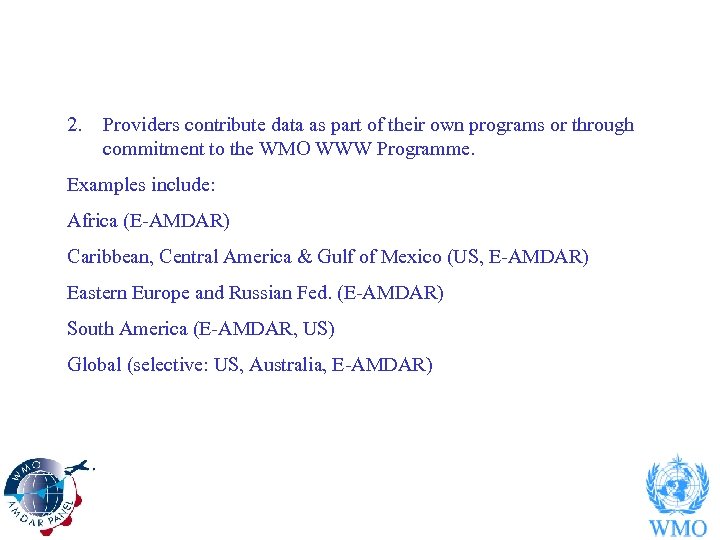 2. Providers contribute data as part of their own programs or through commitment to the WMO WWW Programme.

Examples include:

Africa (E-AMDAR)

Caribbean, Central America & Gulf of Mexico (US, E-AMDAR)

Eastern Europe and Russian Fed. (E-AMDAR)

South America (E-AMDAR, US)

Global (selective: US, Australia, E-AMDAR)

WMO
AMDAR PANEL

WMO